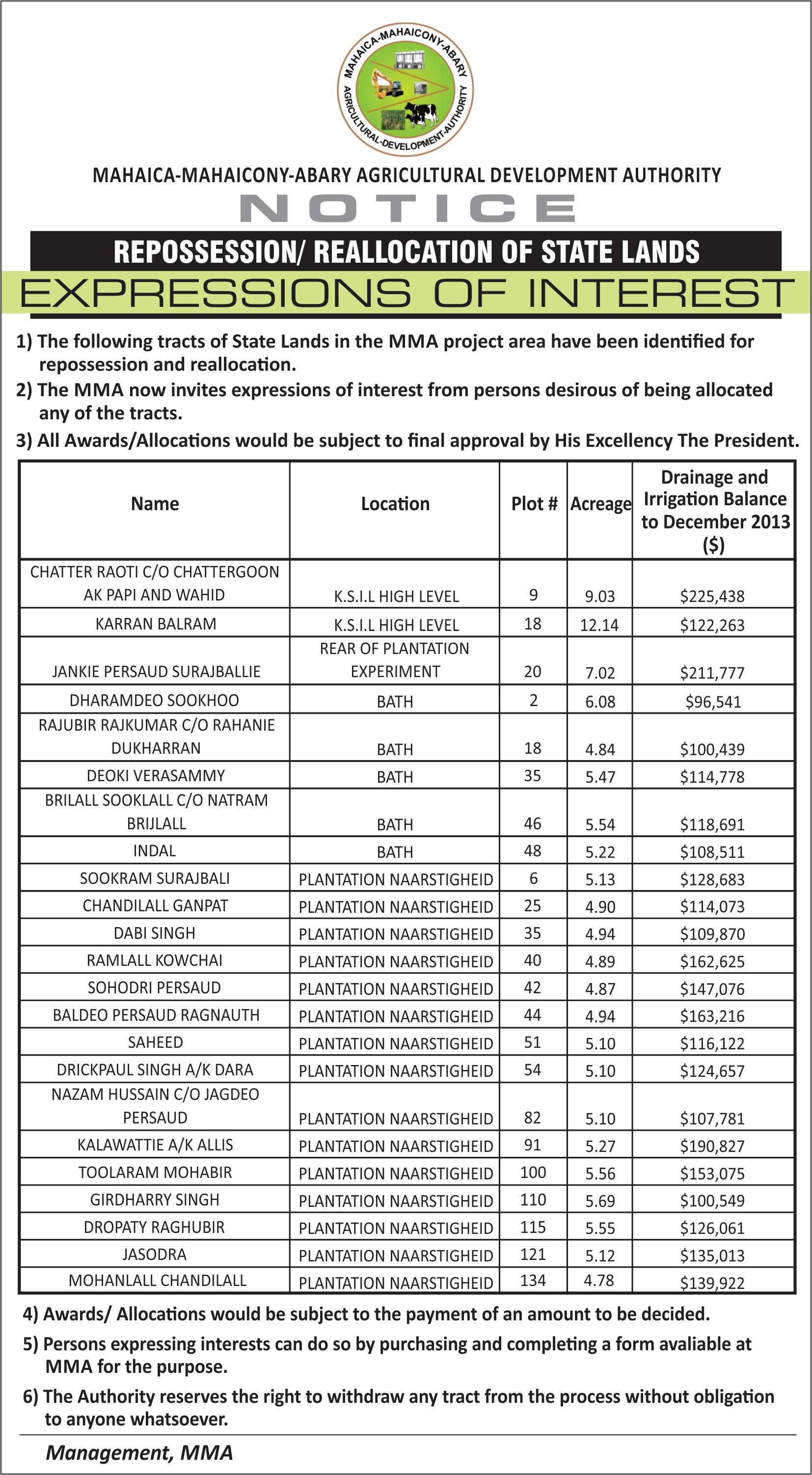 MAHAICA-MAHAICONY-ABARY AGRICULTURAL-DEVELOPMENT-AUTHORITY

MAHAICA-MAHAICONY-ABARY AGRICULTURAL DEVELOPMENT AUTHORITY

NOTICE

REPOSSESSION/ REALLOCATION OF STATE LANDS

EXPRESSIONS OF INTEREST

1) The following tracts of State Lands in the MMA project area have been identified for repossession and reallocation.

2) The MMA now invites expressions of interest from persons desirous of being allocated any of the tracts.

3) All Awards/Allocations would be subject to final approval by His Excellency The President.

| Name | Location | Plot # | Acreage | Drainage and Irrigation Balance to December 2013 ($) |
|---|---|---|---|---|
| CHATTER RAOTI C/O CHATTERGOON AK PAPI AND WAHID | K.S.I.L HIGH LEVEL | 9 | 9.03 | $225,438 |
| KARRAN BALRAM | K.S.I.L HIGH LEVEL | 18 | 12.14 | $122,263 |
| JANKIE PERSAUD SURAJBALLIE | REAR OF PLANTATION EXPERIMENT | 20 | 7.02 | $211,777 |
| DHARAMDEO SOOKHOO | BATH | 2 | 6.08 | $96,541 |
| RAJUBIR RAJKUMAR C/O RAHANIE DUKHARRAN | BATH | 18 | 4.84 | $100,439 |
| DEOKI VERASAMMY | BATH | 35 | 5.47 | $114,778 |
| BRILALL SOOKLALL C/O NATRAM BRIJLALL | BATH | 46 | 5.54 | $118,691 |
| INDAL | BATH | 48 | 5.22 | $108,511 |
| SOOKRAM SURAJBALI | PLANTATION NAARSTIGHEID | 6 | 5.13 | $128,683 |
| CHANDILALL GANPAT | PLANTATION NAARSTIGHEID | 25 | 4.90 | $114,073 |
| DABI SINGH | PLANTATION NAARSTIGHEID | 35 | 4.94 | $109,870 |
| RAMLALL KOWCHAI | PLANTATION NAARSTIGHEID | 40 | 4.89 | $162,625 |
| SOHODRI PERSAUD | PLANTATION NAARSTIGHEID | 42 | 4.87 | $147,076 |
| BALDEO PERSAUD RAGNAUTH | PLANTATION NAARSTIGHEID | 44 | 4.94 | $163,216 |
| SAHEED | PLANTATION NAARSTIGHEID | 51 | 5.10 | $116,122 |
| DRICKPAUL SINGH A/K DARA | PLANTATION NAARSTIGHEID | 54 | 5.10 | $124,657 |
| NAZAM HUSSAIN C/O JAGDEO PERSAUD | PLANTATION NAARSTIGHEID | 82 | 5.10 | $107,781 |
| KALAWATTIE A/K ALLIS | PLANTATION NAARSTIGHEID | 91 | 5.27 | $190,827 |
| TOOLARAM MOHABIR | PLANTATION NAARSTIGHEID | 100 | 5.56 | $153,075 |
| GIRDHARRY SINGH | PLANTATION NAARSTIGHEID | 110 | 5.69 | $100,549 |
| DROPATY RAGHUBIR | PLANTATION NAARSTIGHEID | 115 | 5.55 | $126,061 |
| JASODRA | PLANTATION NAARSTIGHEID | 121 | 5.12 | $135,013 |
| MOHANLALL CHANDILALL | PLANTATION NAARSTIGHEID | 134 | 4.78 | $139,922 |

4) Awards/ Allocations would be subject to the payment of an amount to be decided.

5) Persons expressing interests can do so by purchasing and completing a form avaliable at MMA for the purpose.

6) The Authority reserves the right to withdraw any tract from the process without obligation to anyone whatsoever.

Management, MMA